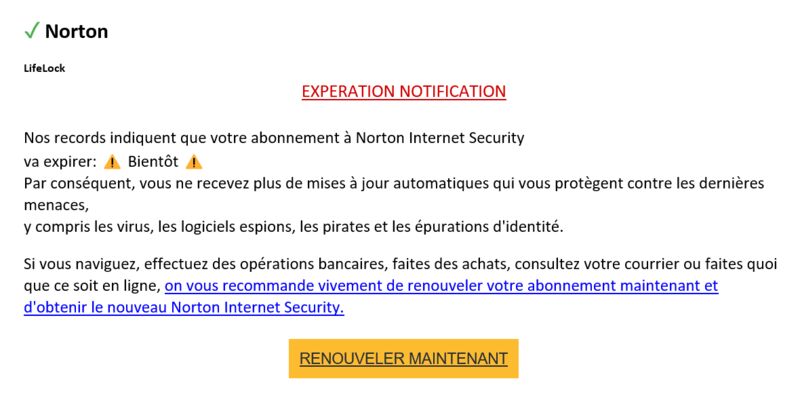 ✓ Norton

LifeLock

EXPERATION NOTIFICATION

Nos records indiquent que votre abonnement à Norton Internet Security
va expirer: ⚠️ Bientôt ⚠️
Par conséquent, vous ne recevez plus de mises à jour automatiques qui vous protègent contre les dernières menaces,
y compris les virus, les logiciels espions, les pirates et les épurations d'identité.

Si vous naviguez, effectuez des opérations bancaires, faites des achats, consultez votre courrier ou faites quoi que ce soit en ligne, on vous recommande vivement de renouveler votre abonnement maintenant et d'obtenir le nouveau Norton Internet Security.

RENOUVELER MAINTENANT